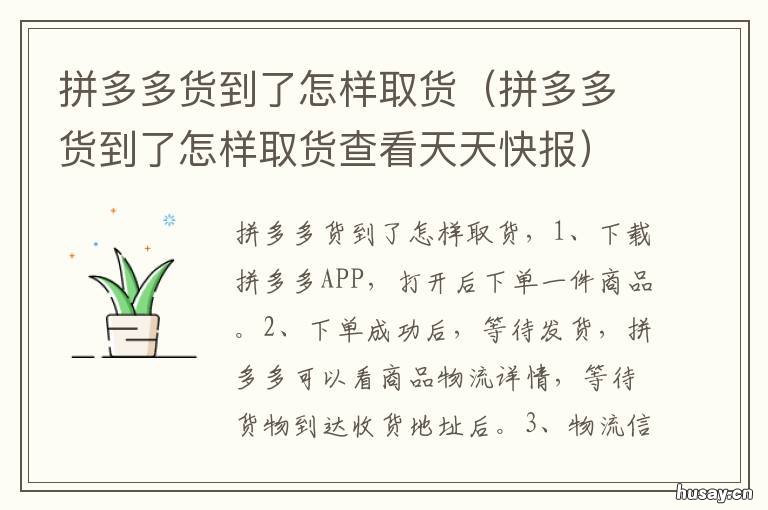 拼多多货到了怎样取货（拼多多货到了怎样取货查看天天快报）

拼多多货到了怎样取货，1、下载拼多多APP，打开后下单一件商品。2、下单成功后，等待发货，拼多多可以看商品物流详情，等待货物到达收货地址后。3、物流信

husay.cn